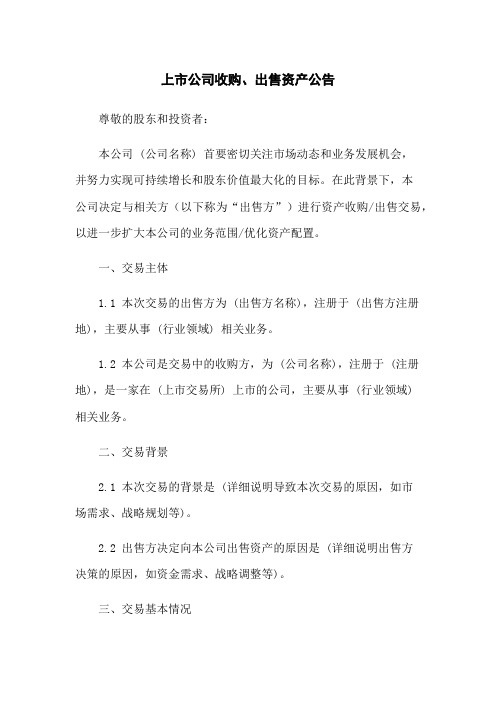 上市公司收购、出售资产公告

尊敬的股东和投资者：

本公司（公司名称）首要密切关注市场动态和业务发展机会，并努力实现可持续增长和股东价值最大化的目标。在此背景下，本公司决定与相关方（以下称为“出售方”）进行资产收购/出售交易，以进一步扩大本公司的业务范围/优化资产配置。

一、交易主体

1.1 本次交易的出售方为（出售方名称），注册于（出售方注册地），主要从事（行业领域）相关业务。

1.2 本公司是交易中的收购方，为（公司名称），注册于（注册地），是一家在（上市交易所）上市的公司，主要从事（行业领域）相关业务。

二、交易背景

2.1 本次交易的背景是（详细说明导致本次交易的原因，如市场需求、战略规划等）。

2.2 出售方决定向本公司出售资产的原因是（详细说明出售方决策的原因，如资金需求、战略调整等）。

三、交易基本情况